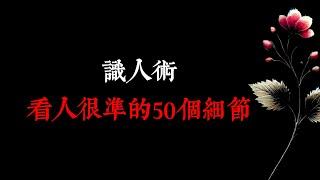 識人術

看人很準的50個細節